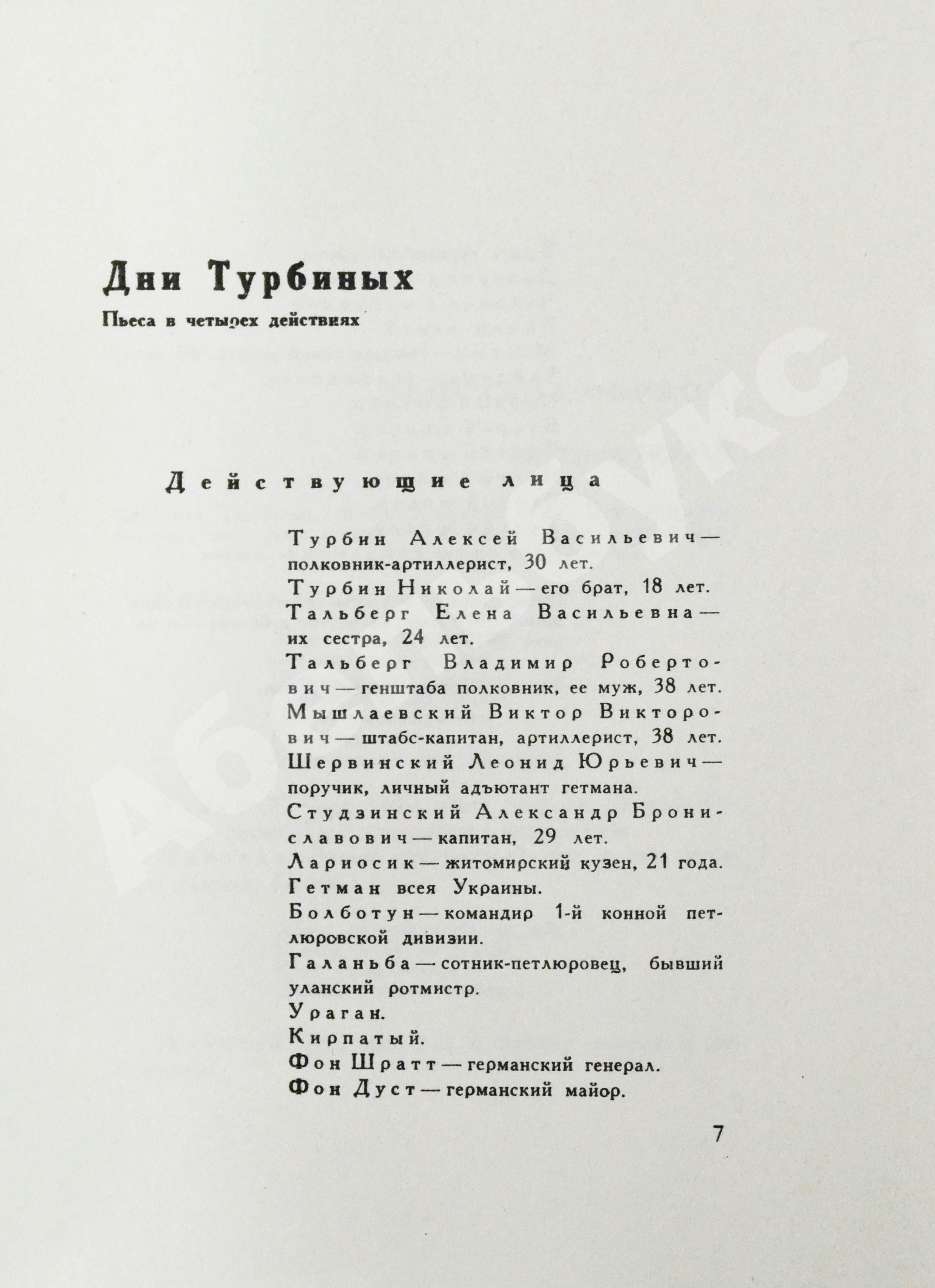 Дни Турбиных

Пьеса в четырех действиях

Действующие лица

Турбин Алексей Васильевич — полковник-артиллерист, 30 лет.

Турбин Николай — его брат, 18 лет.

Тальберг Елена Васильевна — их сестра, 24 лет.

Тальберг Владимир Робертович — генштаба полковник, ее муж, 38 лет.

Мышлаевский Виктор Викторович — штабс-капитан, артиллерист, 38 лет.

Шервинский Леонид Юрьевич — поручик, личный адъютант гетмана.

Студзинский Александр Брониславович — капитан, 29 лет.

Лариосик — житомирский кузен, 21 года.

Гетман всея Украины.

Болботун — командир 1-й конной петлюровской дивизии.

Галаньба — сотник-петлюровец, бывший уланский ротмистр.

Ураган.

Кирпатый.

Фон Шратт — германский генерал.

Фон Дуст — германский майор.

7

Абебукс